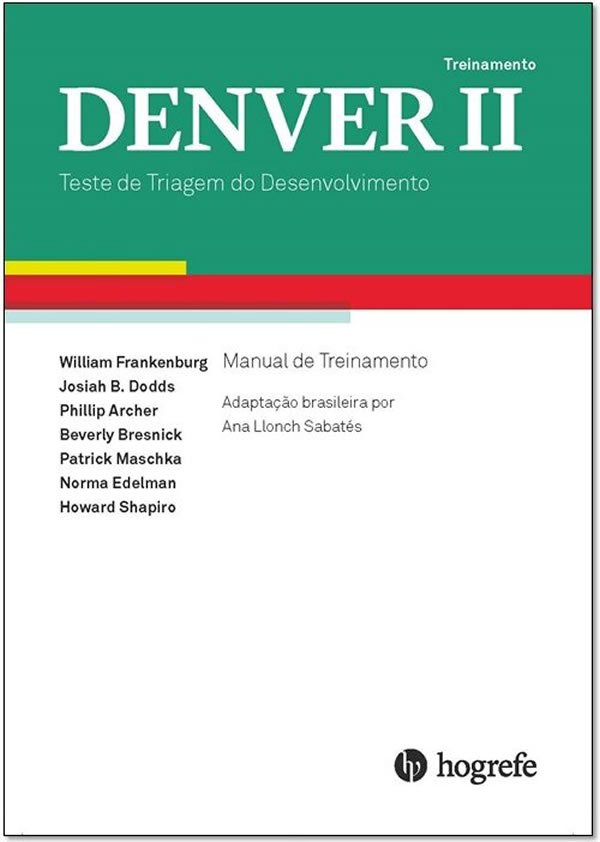 Treinamento

DENVER II

Teste de Triagem do Desenvolvimento

William Frankenburg
Josiah B. Dodds
Phillip Archer
Beverly Bresnick
Patrick Maschka
Norma Edelman
Howard Shapiro

Manual de Treinamento

Adaptação brasileira por
Ana Llonch Sabatés

hogrefe